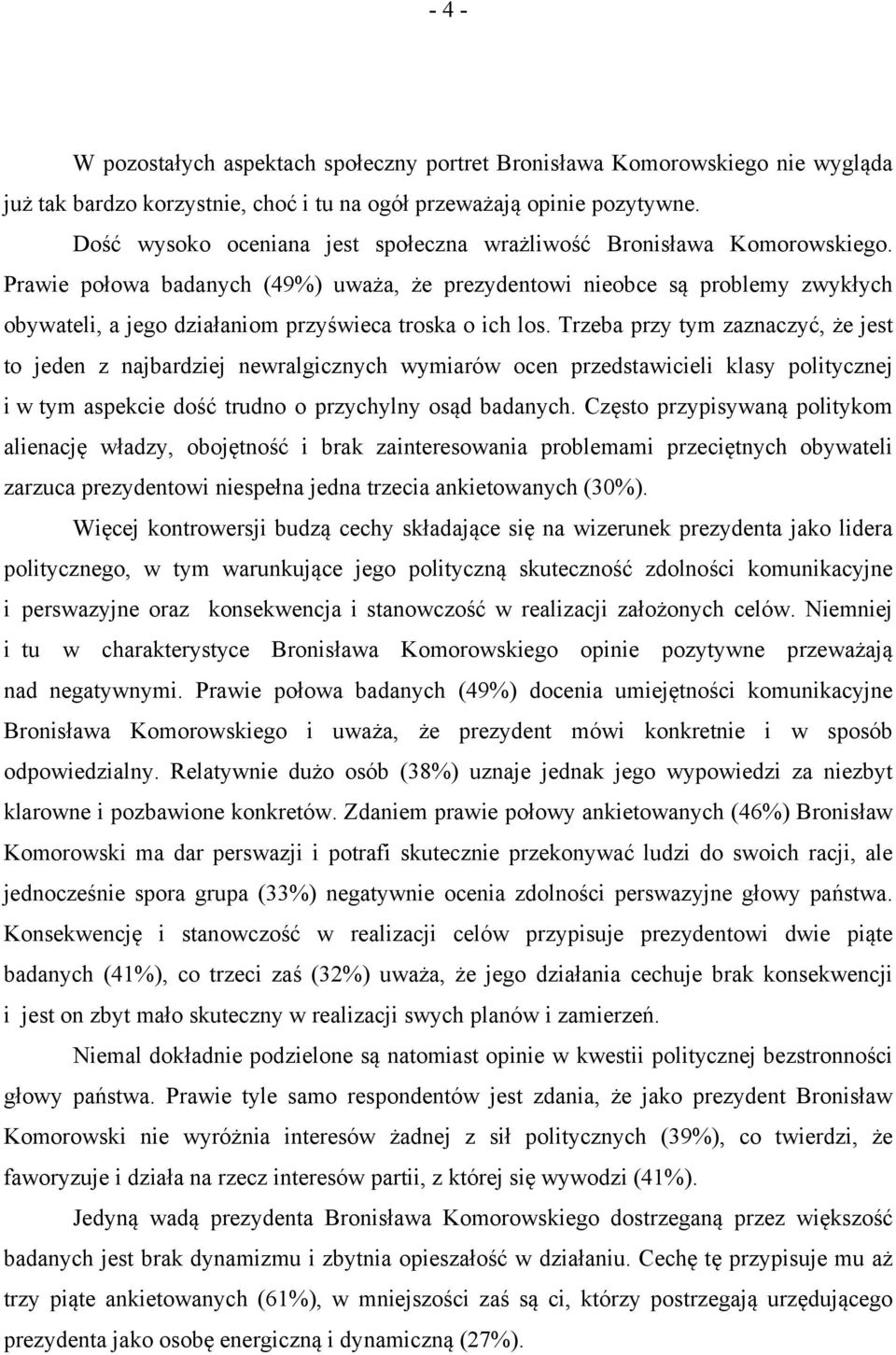 - 4 -

W pozostałych aspektach społeczny portret Bronisława Komorowskiego nie wygląda już tak bardzo korzystnie, choć i tu na ogół przeważają opinie pozytywne.

Dość wysoko oceniana jest społeczna wrażliwość Bronisława Komorowskiego. Prawie połowa badanych (49%) uważa, że prezydentowi nieobce są problemy zwykłych obywateli, a jego działaniom przyświeca troska o ich los. Trzeba przy tym zaznaczyć, że jest to jeden z najbardziej newralgicznych wymiarów ocen przedstawicieli klasy politycznej i w tym aspekcie dość trudno o przychylny osąd badanych. Często przypisywaną politykom alienację władzy, obojętność i brak zainteresowania problemami przeciętnych obywateli zarzuca prezydentowi niespełna jedna trzecia ankietowanych (30%).

Więcej kontrowersji budzą cechy składające się na wizerunek prezydenta jako lidera politycznego, w tym warunkujące jego polityczną skuteczność zdolności komunikacyjne i perswazyjne oraz konsekwencja i stanowczość w realizacji założonych celów. Niemniej i tu w charakterystyce Bronisława Komorowskiego opinie pozytywne przeważają nad negatywnymi. Prawie połowa badanych (49%) docenia umiejętności komunikacyjne Bronisława Komorowskiego i uważa, że prezydent mówi konkretnie i w sposób odpowiedzialny. Relatywnie dużo osób (38%) uznaje jednak jego wypowiedzi za niezbyt klarowne i pozbawione konkretów. Zdaniem prawie połowy ankietowanych (46%) Bronisław Komorowski ma dar perswazji i potrafi skutecznie przekonywać ludzi do swoich racji, ale jednocześnie spora grupa (33%) negatywnie ocenia zdolności perswazyjne głowy państwa. Konsekwencję i stanowczość w realizacji celów przypisuje prezydentowi dwie piąte badanych (41%), co trzeci zaś (32%) uważa, że jego działania cechuje brak konsekwencji i jest on zbyt mało skuteczny w realizacji swych planów i zamierzeń.

Niemal dokładnie podzielone są natomiast opinie w kwestii politycznej bezstronności głowy państwa. Prawie tyle samo respondentów jest zdania, że jako prezydent Bronisław Komorowski nie wyróżnia interesów żadnej z sił politycznych (39%), co twierdzi, że faworyzuje i działa na rzecz interesów partii, z której się wywodzi (41%).

Jedyną wadą prezydenta Bronisława Komorowskiego dostrzeganą przez większość badanych jest brak dynamizmu i zbytnia opieszałość w działaniu. Cechę tę przypisuje mu aż trzy piąte ankietowanych (61%), w mniejszości zaś są ci, którzy postrzegają urzędującego prezydenta jako osobę energiczną i dynamiczną (27%).